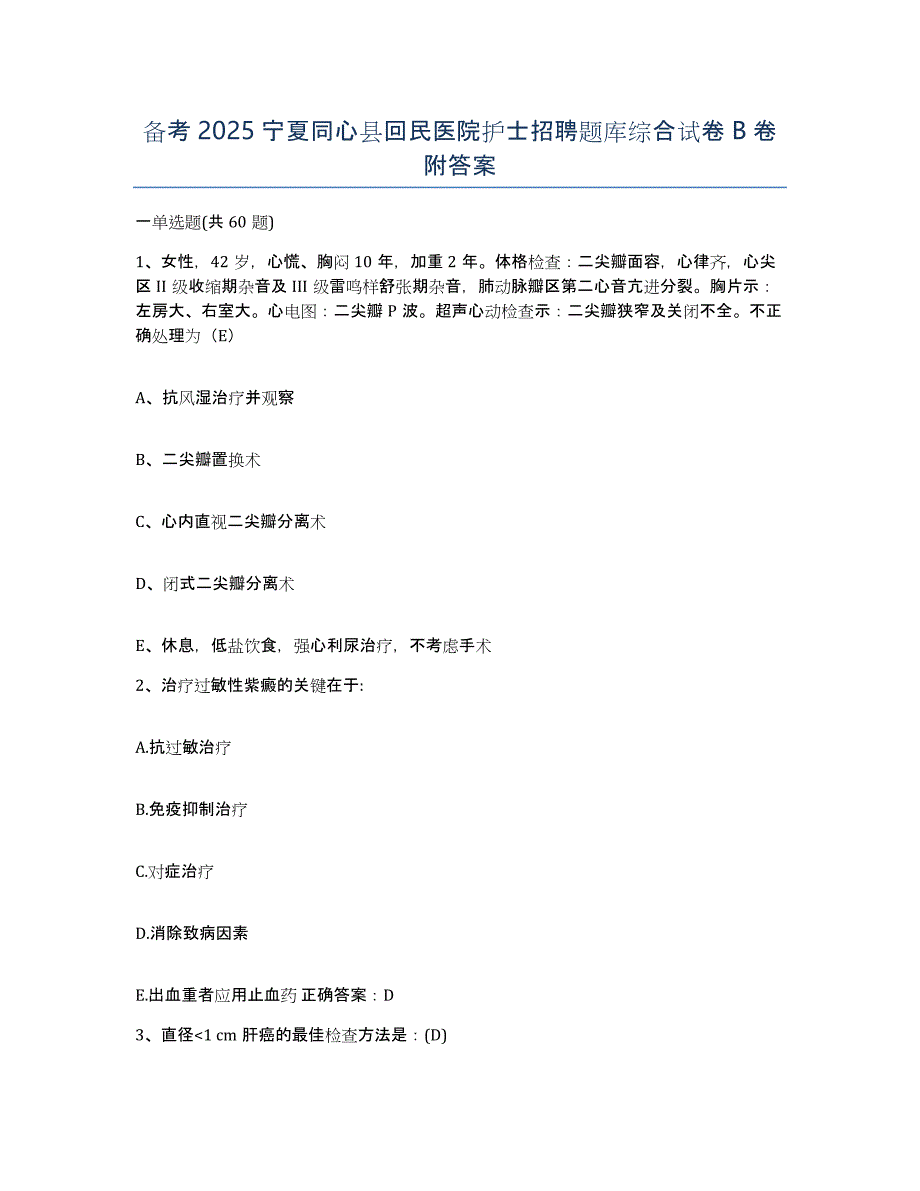 备考 2025 宁夏同心县回民医院护士招聘题库综合试卷 B 卷附答案

一单选题(共 60 题)

1、女性，42 岁，心慌、胸闷 10 年，加重 2 年。体格检查：二尖瓣面容，心律齐，心尖区 II 级收缩期杂音及 III 级雷鸣样舒张期杂音，肺动脉瓣区第二心音亢进分裂。胸片示：左房大、右室大。心电图：二尖瓣 P 波。超声心动检查示：二尖瓣狭窄及关闭不全。不正确处理为（E）

A、抗风湿治疗并观察

B、二尖瓣置换术

C、心内直视二尖瓣分离术

D、闭式二尖瓣分离术

E、休息，低盐饮食，强心利尿治疗，不考虑手术

2、治疗过敏性紫癜的关键在于:

A.抗过敏治疗

B.免疫抑制治疗

C.对症治疗

D.消除致病因素

E.出血重者应用止血药 正确答案：D

3、直径<1 cm 肝癌的最佳检查方法是：(D)